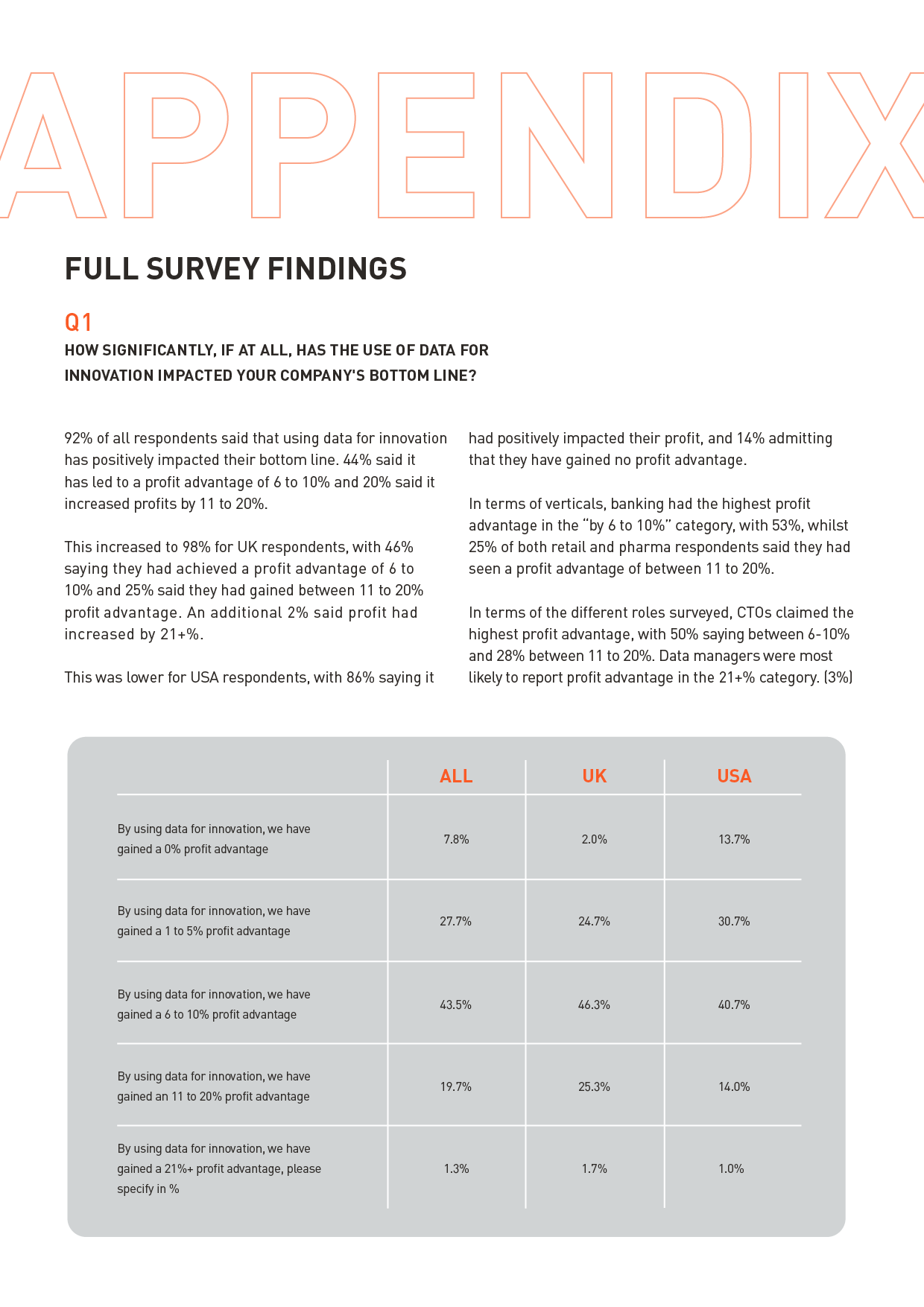 APPENDIX

FULL SURVEY FINDINGS

Q1

HOW SIGNIFICANTLY, IF AT ALL, HAS THE USE OF DATA FOR INNOVATION IMPACTED YOUR COMPANY'S BOTTOM LINE?

92% of all respondents said that using data for innovation has positively impacted their bottom line. 44% said it has led to a profit advantage of 6 to 10% and 20% said it increased profits by 11 to 20%.

This increased to 98% for UK respondents, with 46% saying they had achieved a profit advantage of 6 to 10% and 25% said they had gained between 11 to 20% profit advantage. An additional 2% said profit had increased by 21+%.

This was lower for USA respondents, with 86% saying it had positively impacted their profit, and 14% admitting that they have gained no profit advantage.

In terms of verticals, banking had the highest profit advantage in the “by 6 to 10%” category, with 53%, whilst 25% of both retail and pharma respondents said they had seen a profit advantage of between 11 to 20%.

In terms of the different roles surveyed, CTOs claimed the highest profit advantage, with 50% saying between 6-10% and 28% between 11 to 20%. Data managers were most likely to report profit advantage in the 21+% category. (3%)

| | ALL | UK | USA |
|---|---|---|---|
| By using data for innovation, we have gained a 0% profit advantage | 7.8% | 2.0% | 13.7% |
| By using data for innovation, we have gained a 1 to 5% profit advantage | 27.7% | 24.7% | 30.7% |
| By using data for innovation, we have gained a 6 to 10% profit advantage | 43.5% | 46.3% | 40.7% |
| By using data for innovation, we have gained an 11 to 20% profit advantage | 19.7% | 25.3% | 14.0% |
| By using data for innovation, we have gained a 21%+ profit advantage, please specify in % | 1.3% | 1.7% | 1.0% |